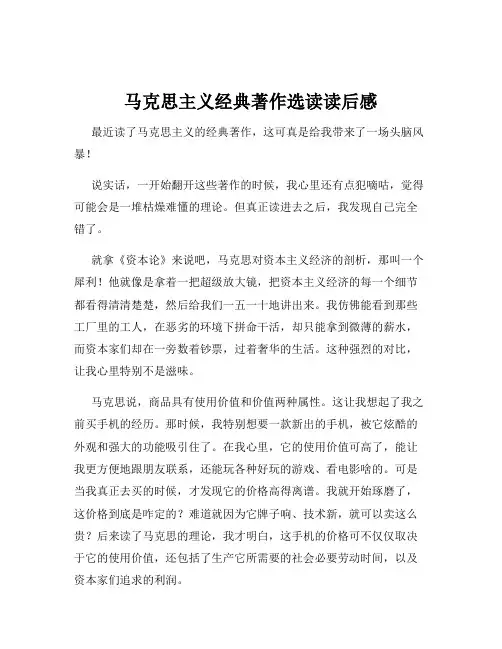 马克思主义经典著作选读读后感

最近读了马克思主义的经典著作，这可真是给我带来了一场头脑风暴！

说实话，一开始翻开这些著作的时候，我心里还有点犯嘀咕，觉得可能会是一堆枯燥难懂的理论。但真正读进去之后，我发现自己完全错了。

就拿《资本论》来说吧，马克思对资本主义经济的剖析，那叫一个犀利！他就像是拿着一把超级放大镜，把资本主义经济的每一个细节都看得清清楚楚，然后给我们一五一十地讲出来。我仿佛能看到那些工厂里的工人，在恶劣的环境下拼命干活，却只能拿到微薄的薪水，而资本家们却在一旁数着钞票，过着奢华的生活。这种强烈的对比，让我心里特别不是滋味。

马克思说，商品具有使用价值和价值两种属性。这让我想起了我之前买手机的经历。那时候，我特别想要一款新出的手机，被它炫酷的外观和强大的功能吸引住了。在我心里，它的使用价值可高了，能让我更方便地跟朋友联系，还能玩各种好玩的游戏、看电影啥的。可是当我真正去买的时候，才发现它的价格高得离谱。我就开始琢磨了，这价格到底是咋定的？难道就因为它牌子响、技术新，就可以卖这么贵？后来读了马克思的理论，我才明白，这手机的价格可不仅仅取决于它的使用价值，还包括了生产它所需要的社会必要劳动时间，以及资本家们追求的利润。